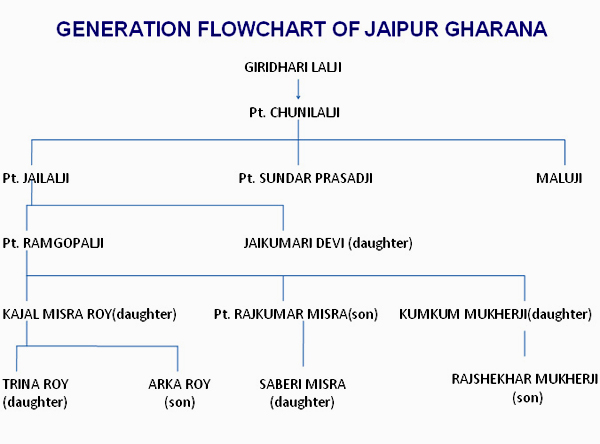 GENERATION FLOWCHART OF JAIPUR GHARANA

GIRIDHARI LALJI

Pt. CHUNILALJI

Pt. JAILALJI

Pt. SUNDAR PRASADJI

MALUJI

Pt. RAMGOPALJI

JAIKUMARI DEVI (daughter)

KAJAL MISRA ROY(daughter)

Pt. RAJKUMAR MISRA(son)

KUMKUM MUKHERJI(daughter)

TRINA ROY (daughter)

ARKA ROY (son)

SABERI MISRA (daughter)

RAJSHEKHAR MUKHERJI (son)